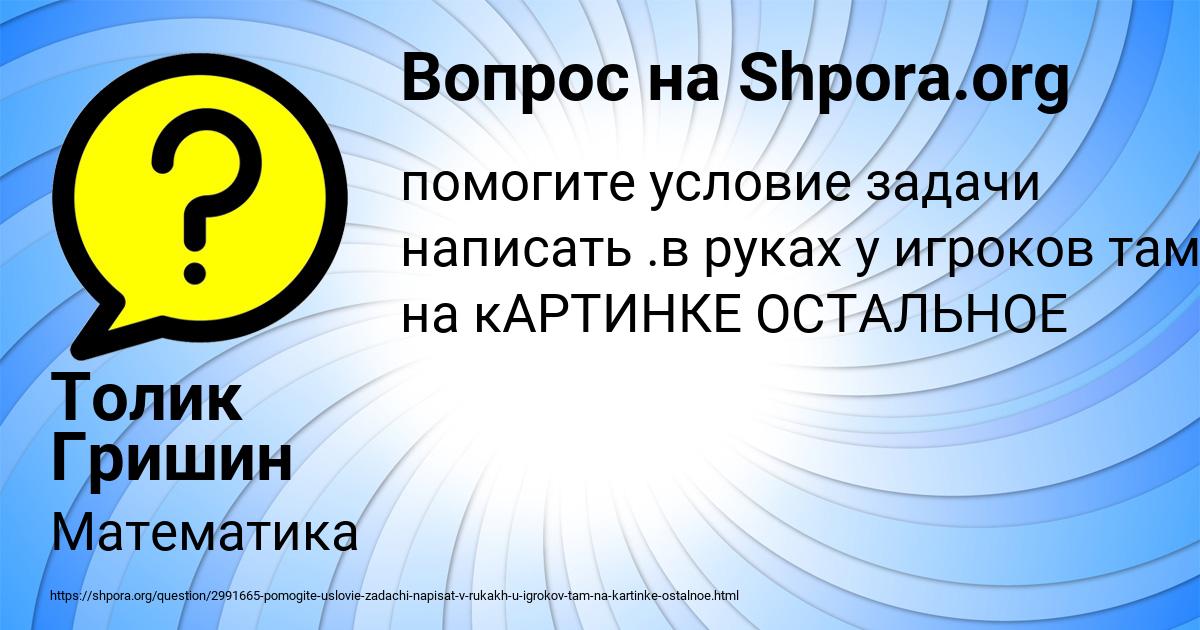 Вопрос на Shpora.org

помогите условие задачи написать .в руках у игроков там на кАРТИНКЕ ОСТАЛЬНОЕ

Толик Гришин

Математика

https://shpora.org/question/2991665-pomogite-uslovie-zadachi-napisat-v-rukakh-u-igrokov-tam-na-kartinke-ostalnoe.html